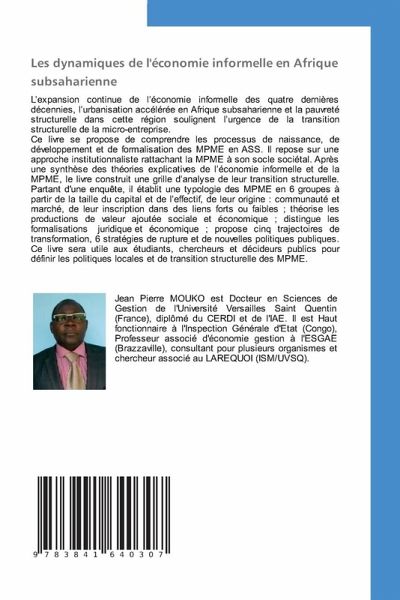 Les dynamiques de l'économie informelle en Afrique subsaharienne

L'expansion continue de l'économie informelle des quatre dernières décennies, l'urbanisation accélérée en Afrique subsaharienne et la pauvreté structurelle dans cette région soulignent l'urgence de la transition structurelle de la micro-entreprise.
Ce livre se propose de comprendre les processus de naissance, de développement et de formalisation des MPME en ASS. Il repose sur une approche institutionnaliste rattachant la MPME à son socle sociétal. Après une synthèse des théories explicatives de l'économie informelle et de la MPME, le livre construit une grille d'analyse de leur transition structurelle. Partant d'une enquête, il établit une typologie des MPME en 6 groupes à partir de la taille du capital et de l'effectif, de leur origine : communauté et marché, de leur inscription dans des liens forts ou faibles ; théorise les productions de valeur ajoutée sociale et économique ; distingue les formalisations juridique et économique ; propose cinq trajectoires de transformation, 6 stratégies de rupture et de nouvelles politiques publiques. Ce livre sera utile aux étudiants, chercheurs et décideurs publics pour définir les politiques locales et de transition structurelle des MPME.

Jean Pierre MOUKO est Docteur en Sciences de Gestion de l'Université Versailles Saint Quentin (France), diplômé du CERDI et de l'IAE. Il est Haut fonctionnaire à l'Inspection Générale d'Etat (Congo), Professeur associé d'économie gestion à l'ESGAE (Brazzaville), consultant pour plusieurs organismes et chercheur associé au LAREQUOI (ISM/UVSQ).

9 783841 640307